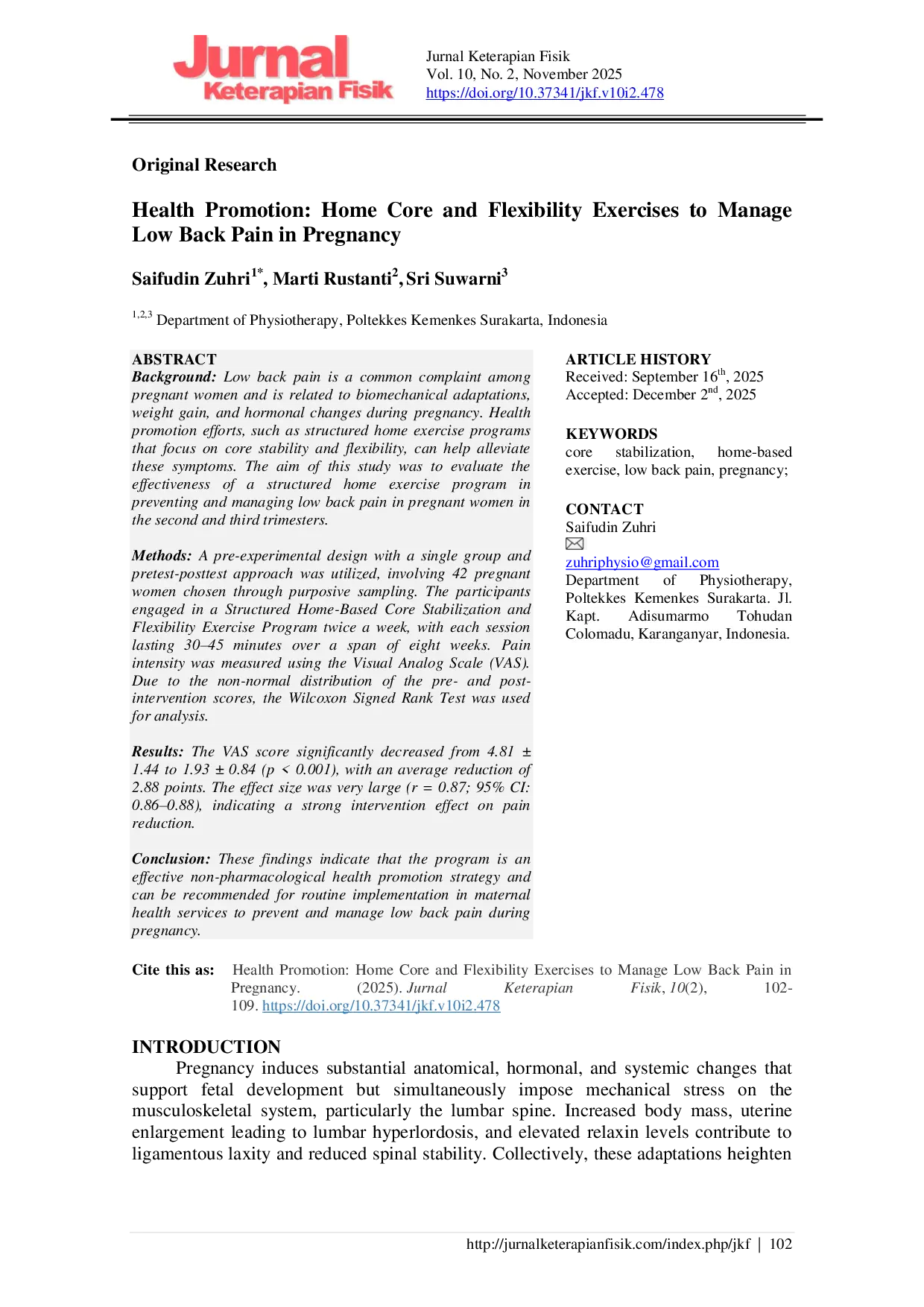 Jurnal Keterapian Fisik

Jurnal Keterapian Fisik
Vol. 10, No. 2, November 2025
https://doi.org/10.37341/jkf.v10i2.478

Original Research

Health Promotion: Home Core and Flexibility Exercises to Manage Low Back Pain in Pregnancy

Saifudin Zuhri$^{1*}$, Marti Rustanti$^{2}$, Sri Suwarni$^{3}$

$^{1,2,3}$ Department of Physiotherapy, Poltekkes Kemenkes Surakarta, Indonesia

ABSTRACT
Background: Low back pain is a common complaint among pregnant women and is related to biomechanical adaptations, weight gain, and hormonal changes during pregnancy. Health promotion efforts, such as structured home exercise programs that focus on core stability and flexibility, can help alleviate these symptoms. The aim of this study was to evaluate the effectiveness of a structured home exercise program in preventing and managing low back pain in pregnant women in the second and third trimesters.

Methods: A pre-experimental design with a single group and pretest-posttest approach was utilized, involving 42 pregnant women chosen through purposive sampling. The participants engaged in a Structured Home-Based Core Stabilization and Flexibility Exercise Program twice a week, with each session lasting 30–45 minutes over a span of eight weeks. Pain intensity was measured using the Visual Analog Scale (VAS). Due to the non-normal distribution of the pre- and post-intervention scores, the Wilcoxon Signed Rank Test was used for analysis.

Results: The VAS score significantly decreased from 4.81 ± 1.44 to 1.93 ± 0.84 (p < 0.001), with an average reduction of 2.88 points. The effect size was very large (r = 0.87; 95% CI: 0.86–0.88), indicating a strong intervention effect on pain reduction.

Conclusion: These findings indicate that the program is an effective non-pharmacological health promotion strategy and can be recommended for routine implementation in maternal health services to prevent and manage low back pain during pregnancy.

ARTICLE HISTORY
Received: September 16$^{th}$, 2025
Accepted: December 2$^{nd}$, 2025

KEYWORDS
core stabilization, home-based exercise, low back pain, pregnancy;

CONTACT
Saifudin Zuhri
zuhriphysio@gmail.com
Department of Physiotherapy, Poltekkes Kemenkes Surakarta. Jl. Kapt. Adisumarmo Tohudan Colomadu, Karanganyar, Indonesia.

Cite this as: Health Promotion: Home Core and Flexibility Exercises to Manage Low Back Pain in Pregnancy. (2025). Jurnal Keterapian Fisik, 10(2), 102-109. https://doi.org/10.37341/jkf.v10i2.478

INTRODUCTION
Pregnancy induces substantial anatomical, hormonal, and systemic changes that support fetal development but simultaneously impose mechanical stress on the musculoskeletal system, particularly the lumbar spine. Increased body mass, uterine enlargement leading to lumbar hyperlordosis, and elevated relaxin levels contribute to ligamentous laxity and reduced spinal stability. Collectively, these adaptations heighten

http://jurnalketerapianfisik.com/index.php/jkf | 102